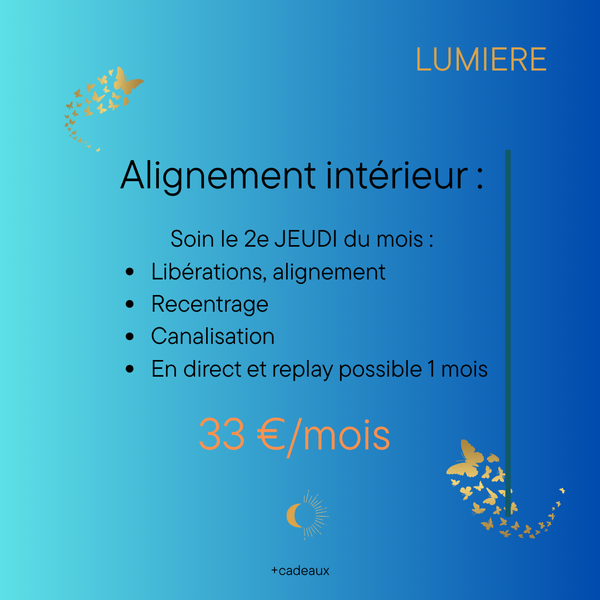 LUMIERE

Alignement intérieur :

Soin le 2e JEUDI du mois :

• Libérations, alignement
• Recentrage
• Canalisation
• En direct et replay possible 1 mois

33 €/mois

+cadeaux